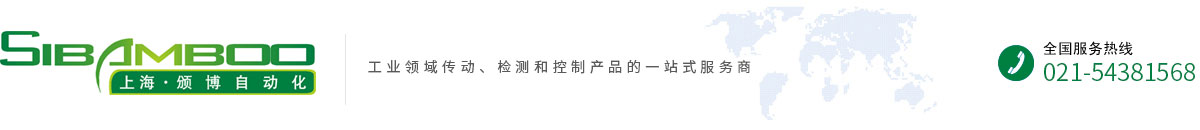 SIBAMBOO
上海·颁博自动化

工业领域传动、检测和控制产品的一站式服务商

全国服务热线
021-54381568